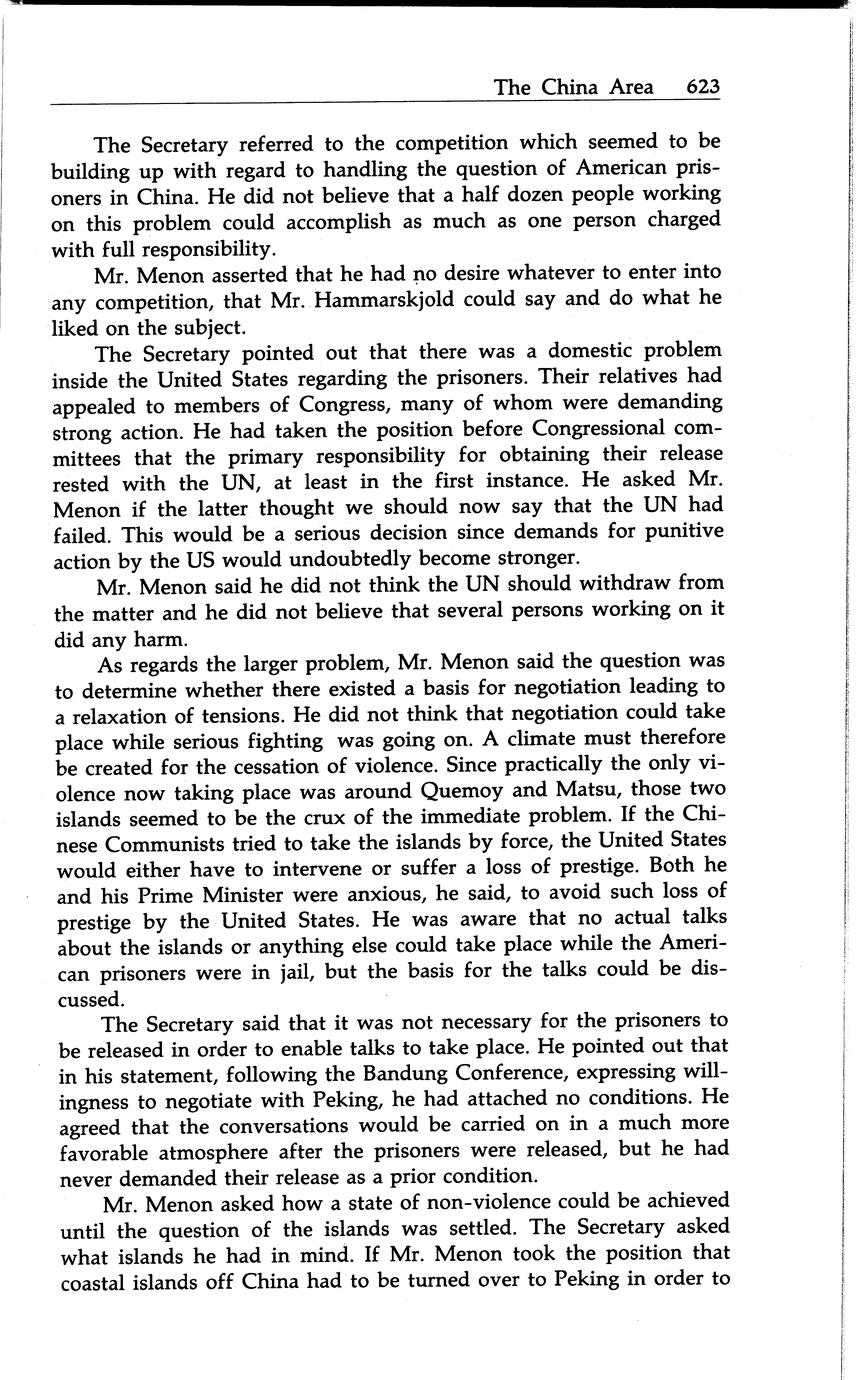 The China Area 623

The Secretary referred to the competition which seemed to be building up with regard to handling the question of American prisoners in China. He did not believe that a half dozen people working on this problem could accomplish as much as one person charged with full responsibility.

Mr. Menon asserted that he had no desire whatever to enter into any competition, that Mr. Hammarskjold could say and do what he liked on the subject.

The Secretary pointed out that there was a domestic problem inside the United States regarding the prisoners. Their relatives had appealed to members of Congress, many of whom were demanding strong action. He had taken the position before Congressional committees that the primary responsibility for obtaining their release rested with the UN, at least in the first instance. He asked Mr. Menon if the latter thought we should now say that the UN had failed. This would be a serious decision since demands for punitive action by the US would undoubtedly become stronger.

Mr. Menon said he did not think the UN should withdraw from the matter and he did not believe that several persons working on it did any harm.

As regards the larger problem, Mr. Menon said the question was to determine whether there existed a basis for negotiation leading to a relaxation of tensions. He did not think that negotiation could take place while serious fighting was going on. A climate must therefore be created for the cessation of violence. Since practically the only violence now taking place was around Quemoy and Matsu, those two islands seemed to be the crux of the immediate problem. If the Chinese Communists tried to take the islands by force, the United States would either have to intervene or suffer a loss of prestige. Both he and his Prime Minister were anxious, he said, to avoid such loss of prestige by the United States. He was aware that no actual talks about the islands or anything else could take place while the American prisoners were in jail, but the basis for the talks could be discussed.

The Secretary said that it was not necessary for the prisoners to be released in order to enable talks to take place. He pointed out that in his statement, following the Bandung Conference, expressing willingness to negotiate with Peking, he had attached no conditions. He agreed that the conversations would be carried on in a much more favorable atmosphere after the prisoners were released, but he had never demanded their release as a prior condition.

Mr. Menon asked how a state of non-violence could be achieved until the question of the islands was settled. The Secretary asked what islands he had in mind. If Mr. Menon took the position that coastal islands off China had to be turned over to Peking in order to